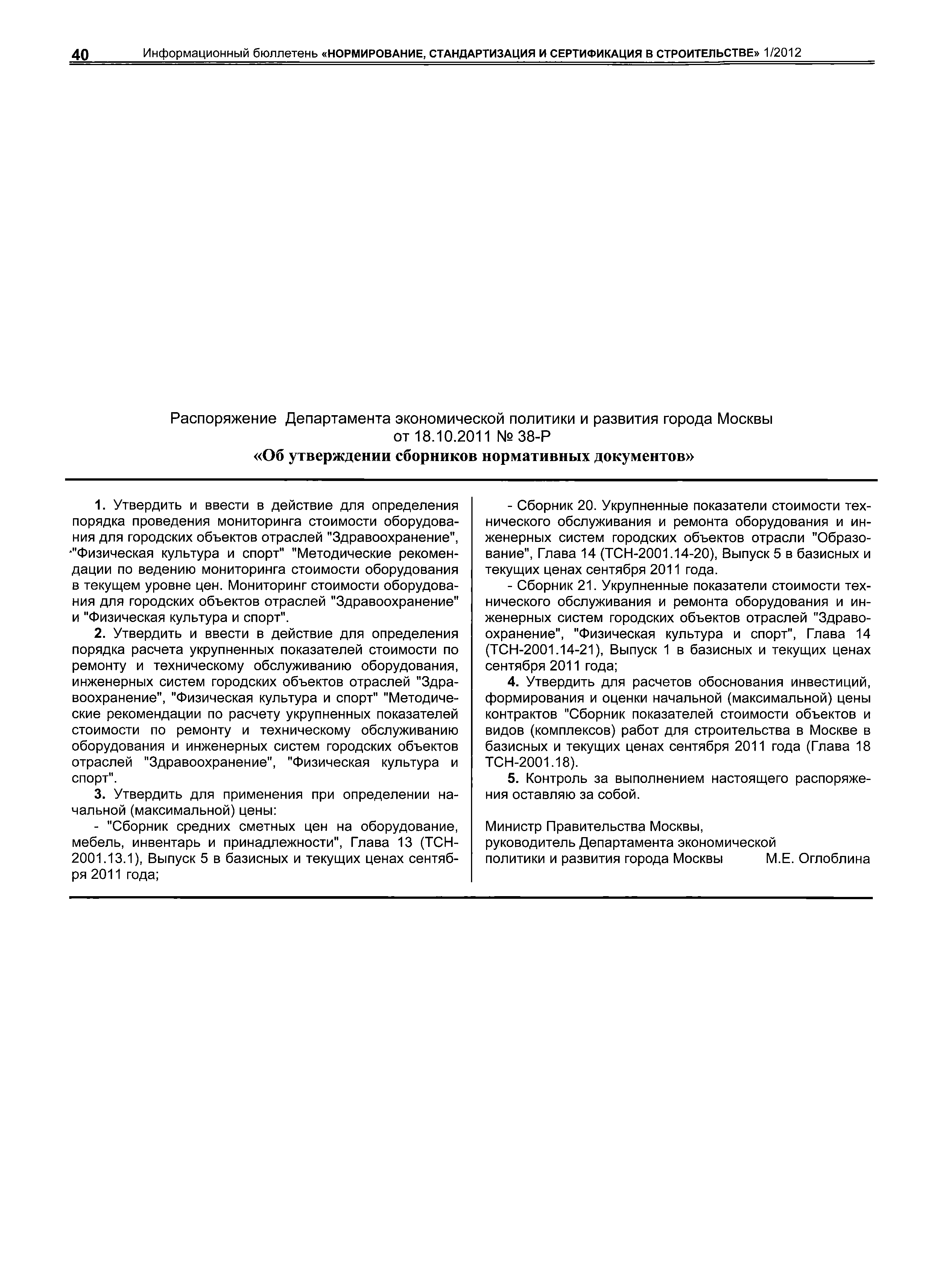 40 Информационный бюллетень «НОРМИРОВАНИЕ, СТАНДАРТИЗАЦИЯ И СЕРТИФИКАЦИЯ В СТРОИТЕЛЬСТВЕ» 1/2012

Распоряжение Департамента экономической политики и развития города Москвы от 18.10.2011 № 38-Р
«Об утверждении сборников нормативных документов»

1. Утвердить и ввести в действие для определения порядка проведения мониторинга стоимости оборудования для городских объектов отраслей "Здравоохранение", "Физическая культура и спорт" "Методические рекомендации по ведению мониторинга стоимости оборудования в текущем уровне цен. Мониторинг стоимости оборудования для городских объектов отраслей "Здравоохранение" и "Физическая культура и спорт".

2. Утвердить и ввести в действие для определения порядка расчета укрупненных показателей стоимости по ремонту и техническому обслуживанию оборудования, инженерных систем городских объектов отраслей "Здравоохранение", "Физическая культура и спорт" "Методические рекомендации по расчету укрупненных показателей стоимости по ремонту и техническому обслуживанию оборудования и инженерных систем городских объектов отраслей "Здравоохранение", "Физическая культура и спорт".

3. Утвердить для применения при определении начальной (максимальной) цены:

- "Сборник средних сметных цен на оборудование, мебель, инвентарь и принадлежности", Глава 13 (ТСН-2001.13.1), Выпуск 5 в базисных и текущих ценах сентября 2011 года;

- Сборник 20. Укрупненные показатели стоимости технического обслуживания и ремонта оборудования и инженерных систем городских объектов отрасли "Образование", Глава 14 (ТСН-2001.14-20), Выпуск 5 в базисных и текущих ценах сентября 2011 года.

- Сборник 21. Укрупненные показатели стоимости технического обслуживания и ремонта оборудования и инженерных систем городских объектов отраслей "Здравоохранение", "Физическая культура и спорт", Глава 14 (ТСН-2001.14-21), Выпуск 1 в базисных и текущих ценах сентября 2011 года;

4. Утвердить для расчетов обоснования инвестиций, формирования и оценки начальной (максимальной) цены контрактов "Сборник показателей стоимости объектов и видов (комплексов) работ для строительства в Москве в базисных и текущих ценах сентября 2011 года (Глава 18 ТСН-2001.18).

5. Контроль за выполнением настоящего распоряжения оставляю за собой.

Министр Правительства Москвы,
руководитель Департамента экономической политики и развития города Москвы М.Е. Оглоблина